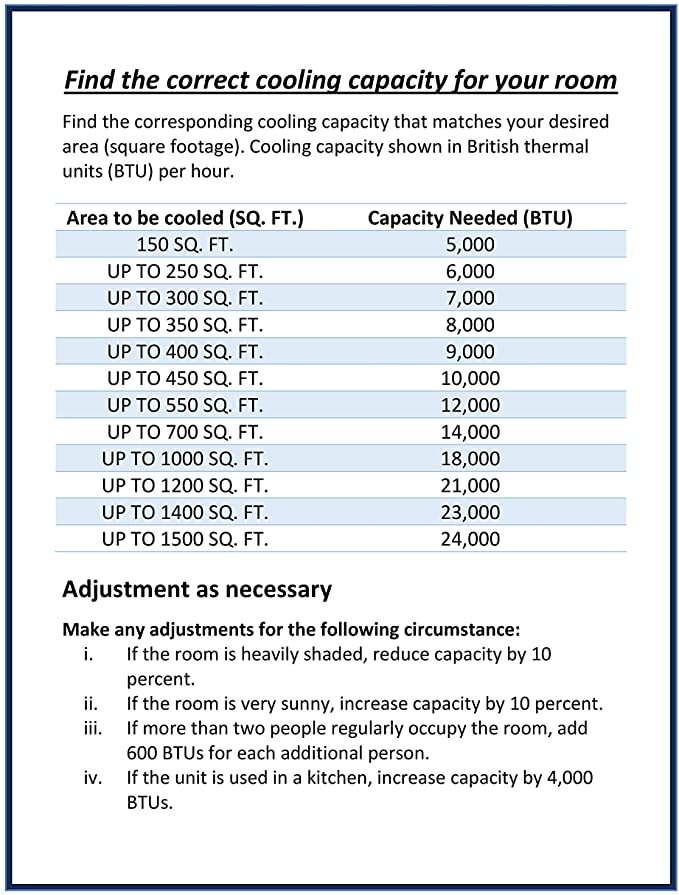 Find the correct cooling capacity for your room

Find the corresponding cooling capacity that matches your desired area (square footage). Cooling capacity shown in British thermal units (BTU) per hour.

| Area to be cooled (SQ. FT.) | Capacity Needed (BTU) |
|---|---|
| 150 SQ. FT. | 5,000 |
| UP TO 250 SQ. FT. | 6,000 |
| UP TO 300 SQ. FT. | 7,000 |
| UP TO 350 SQ. FT. | 8,000 |
| UP TO 400 SQ. FT. | 9,000 |
| UP TO 450 SQ. FT. | 10,000 |
| UP TO 550 SQ. FT. | 12,000 |
| UP TO 700 SQ. FT. | 14,000 |
| UP TO 1000 SQ. FT. | 18,000 |
| UP TO 1200 SQ. FT. | 21,000 |
| UP TO 1400 SQ. FT. | 23,000 |
| UP TO 1500 SQ. FT. | 24,000 |

Adjustment as necessary

Make any adjustments for the following circumstance:
i. If the room is heavily shaded, reduce capacity by 10 percent.
ii. If the room is very sunny, increase capacity by 10 percent.
iii. If more than two people regularly occupy the room, add 600 BTUs for each additional person.
iv. If the unit is used in a kitchen, increase capacity by 4,000 BTUs.